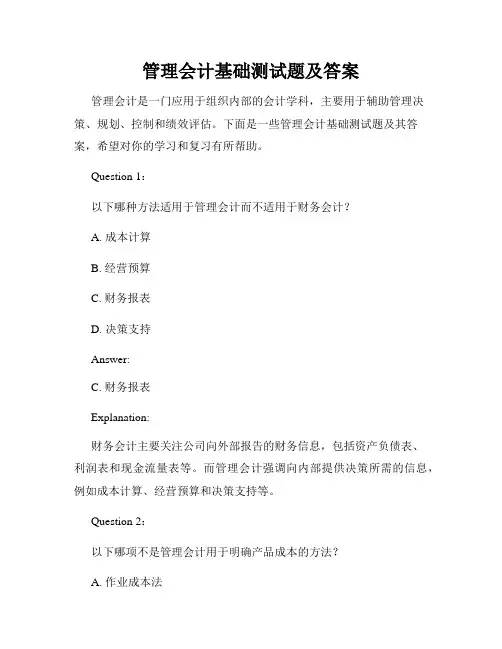 管理会计基础测试题及答案

管理会计是一门应用于组织内部的会计学科，主要用于辅助管理决策、规划、控制和绩效评估。下面是一些管理会计基础测试题及其答案，希望对你的学习和复习有所帮助。

Question 1：

以下哪种方法适用于管理会计而不适用于财务会计？

A. 成本计算

B. 经营预算

C. 财务报表

D. 决策支持

Answer:

C. 财务报表

Explanation:

财务会计主要关注公司向外部报告的财务信息，包括资产负债表、利润表和现金流量表等。而管理会计强调向内部提供决策所需的信息，例如成本计算、经营预算和决策支持等。

Question 2：

以下哪项不是管理会计用于明确产品成本的方法？

A. 作业成本法